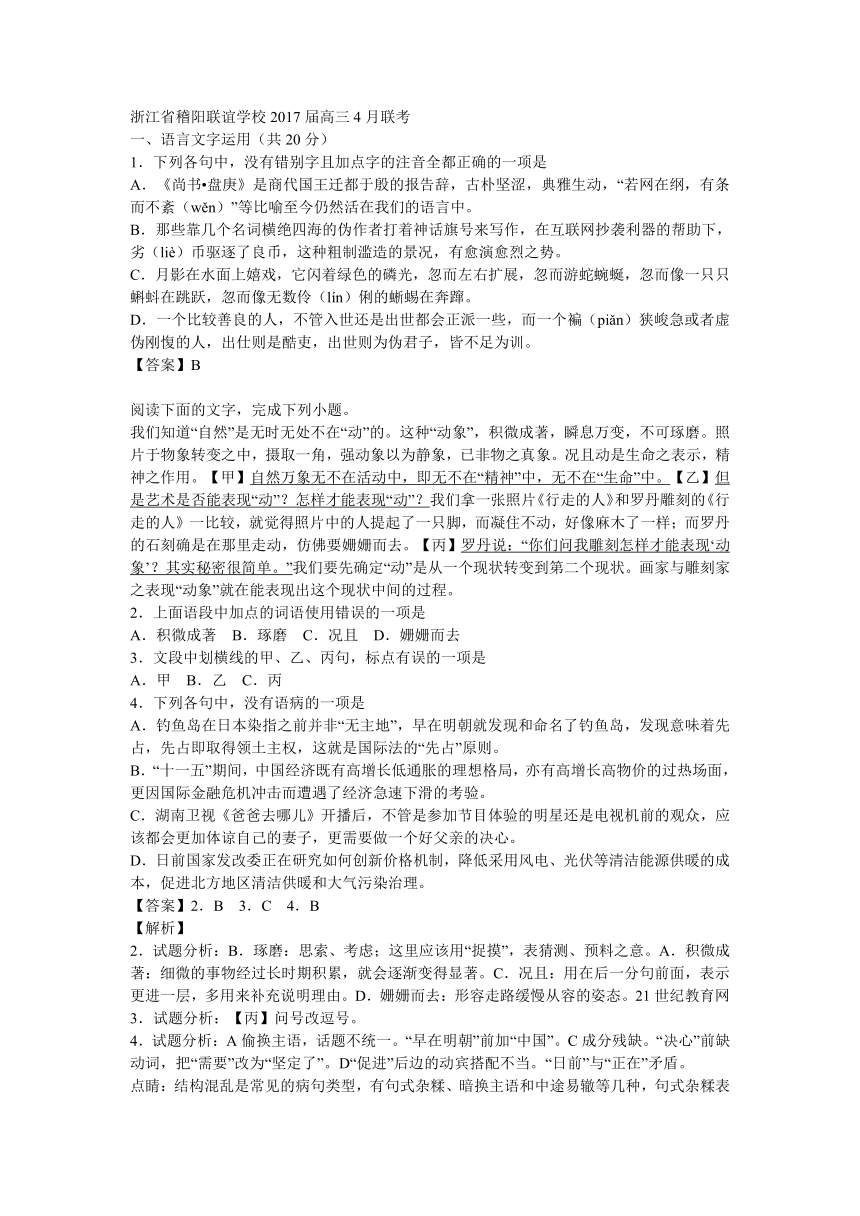 浙江省稽阳联谊学校 2017 届高三 4 月联考
一、语言文字运用（共 20 分）
1．下列各句中，没有错别字且加点字的注音全都正确的一项是
A．《尚书•盘庚》是商代国王迁都于殷的报告辞，古朴坚涩，典雅生动，“若网在纲，有条而不紊（wěn）”等比喻至今仍然活在我们的语言中。
B．那些靠几个名词横绝四海的伪作者打着神话旗号来写作，在互联网抄袭利器的帮助下，劣（liè）币驱逐了良币，这种粗制滥造的景况，有愈演愈烈之势。
C．月影在水面上嬉戏，它闪着绿色的磷光，忽而左右扩展，忽而游蛇蜿蜒，忽而像一只只蝌蚪在跳跃，忽而像无数伶（lín）俐的蜥蜴在奔蹿。
D．一个比较善良的人，不管入世还是出世都会正派一些，而一个褊（piǎn）狭峻急或者虚伪刚愎的人，出仕则是酷吏，出世则为伪君子，皆不足为训。
【答案】B

阅读下面的文字，完成下列小题。
我们知道“自然”是无时无处不在“动”的。这种“动象”，积微成著，瞬息万变，不可琢磨。照片于物象转变之中，摄取一角，强动象以为静象，已非物之真象。况且动是生命之表示，精神之作用。【甲】自然万象无不在活动中，即无不在“精神”中，无不在“生命”中。【乙】但是艺术是否能表现“动”？怎样才能表现“动”？我们拿一张照片《行走的人》和罗丹雕刻的《行走的人》一比较，就觉得照片中的人提起了一只脚，而凝住不动，好像麻木了一样；而罗丹的石刻确是在那里走动，仿佛要姗姗而去。【丙】罗丹说：“你们问我雕刻怎样才能表现‘动象’？其实秘密很简单。”我们要先确定“动”是从一个现状转变到第二个现状。画家与雕刻家之表现“动象”就在能表现出这个现状中间的过程。
2．上面语段中加点的词语使用错误的一项是
A．积微成著 B．琢磨 C．况且 D．姗姗而去
3．文段中划横线的甲、乙、丙句，标点有误的一项是
A．甲 B．乙 C．丙
4．下列各句中，没有语病的一项是
A．钓鱼岛在日本染指之前并非“无主地”，早在明朝就发现和命名了钓鱼岛，发现意味着先占，先占即取得领土主权，这就是国际法的“先占”原则。
B．“十一五”期间，中国经济既有高增长低通胀的理想格局，亦有高增长高物价的过热场面，更因国际金融危机冲击而遭遇了经济急速下滑的考验。
C．湖南卫视《爸爸去哪儿》开播后，不管是参加节目体验的明星还是电视机前的观众，应该都会更加体谅自己的妻子，更需要做一个好父亲的决心。
D．日前国家发改委正在研究如何创新价格机制，降低采用风电、光伏等清洁能源供暖的成本，促进北方地区清洁供暖和大气污染治理。
【答案】2．B 3．C 4．B
【解析】
2．试题分析：B．琢磨：思索、考虑；这里应该用“捉摸”，表猜测、预料之意。A．积微成著：细微的事物经过长时期积累，就会逐渐变得显著。C．况且：用在后一分句前面，表示更进一层，多用来补充说明理由。D．姗姗而去：形容走路缓慢从容的姿态。21 世纪教育网
3．试题分析：【丙】问号改逗号。
4．试题分析：A 偷换主语，话题不统一。“早在明朝”前加“中国”。C 成分残缺。“决心”前缺动词，把“需要”改为“坚定了”。D“促进”后边的动宾搭配不当。“日前”与“正在”矛盾。
点睛：结构混乱是常见的病句类型，有句式杂糅、暗换主语和中途易辙等几种，句式杂糅表